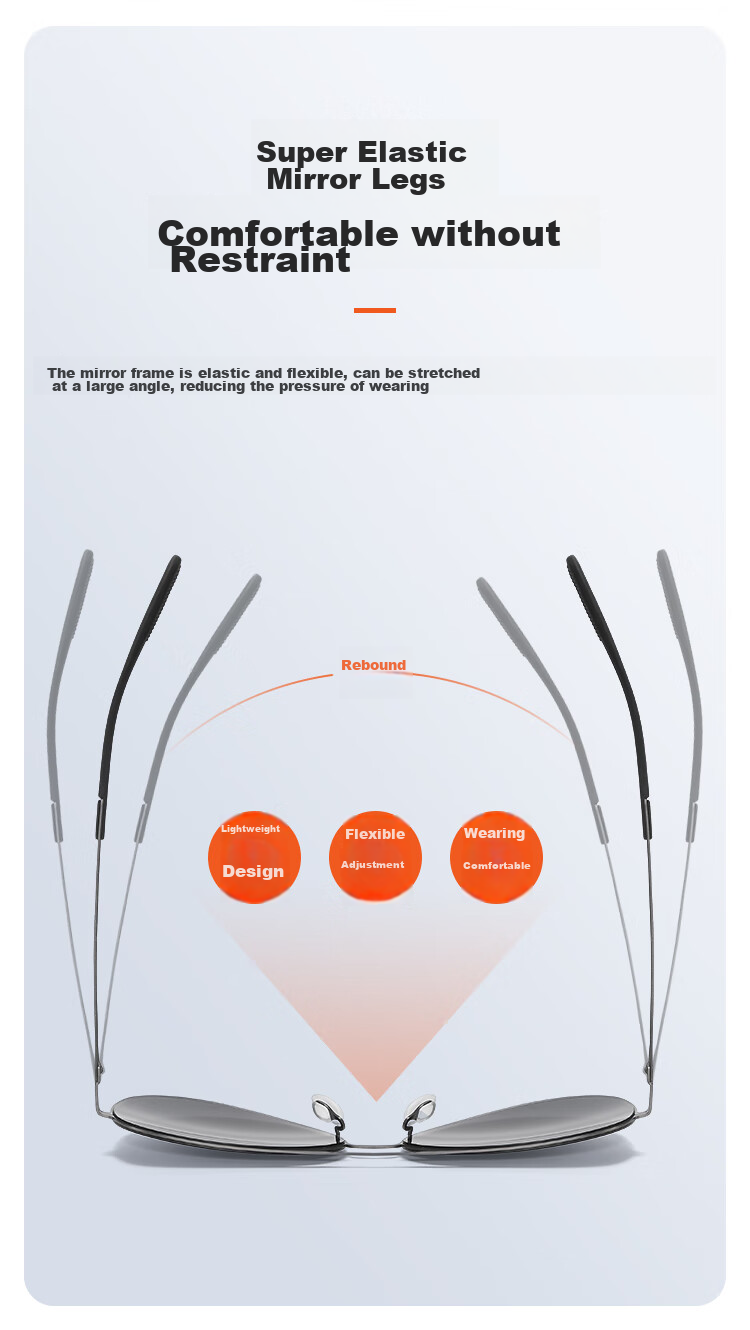 Super Elastic Mirror Legs

Comfortable without Restraint

The mirror frame is elastic and flexible, can be stretched at a large angle, reducing the pressure of wearing

Rebound

Lightweight Design

Flexible Adjustment

Wearing Comfortable